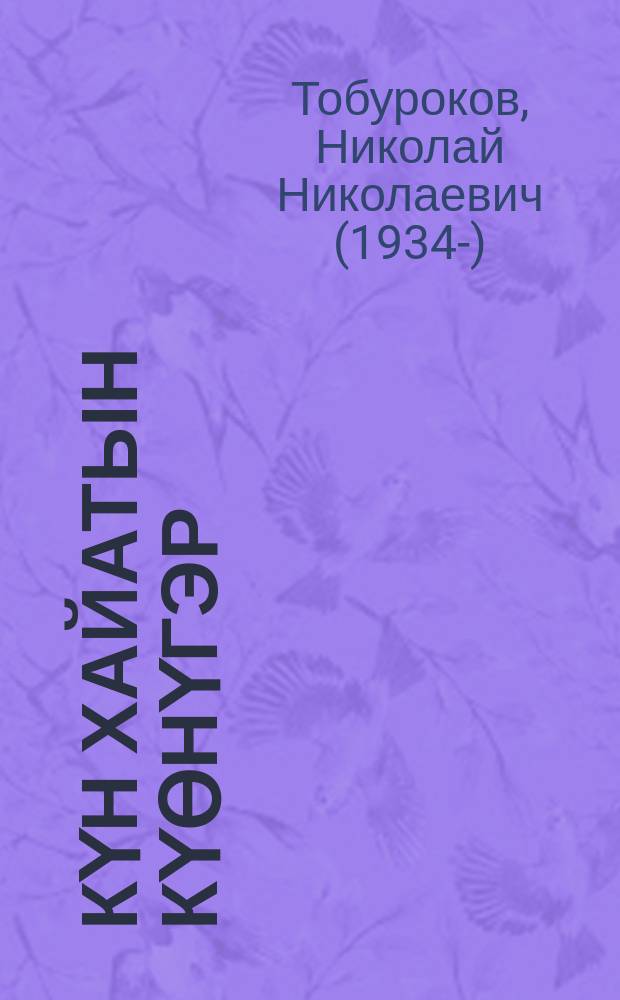 Тобуроков, Николай Николаевич (1934-)

КҮН ХАЙАТЫН КҮӨНҮГЭР